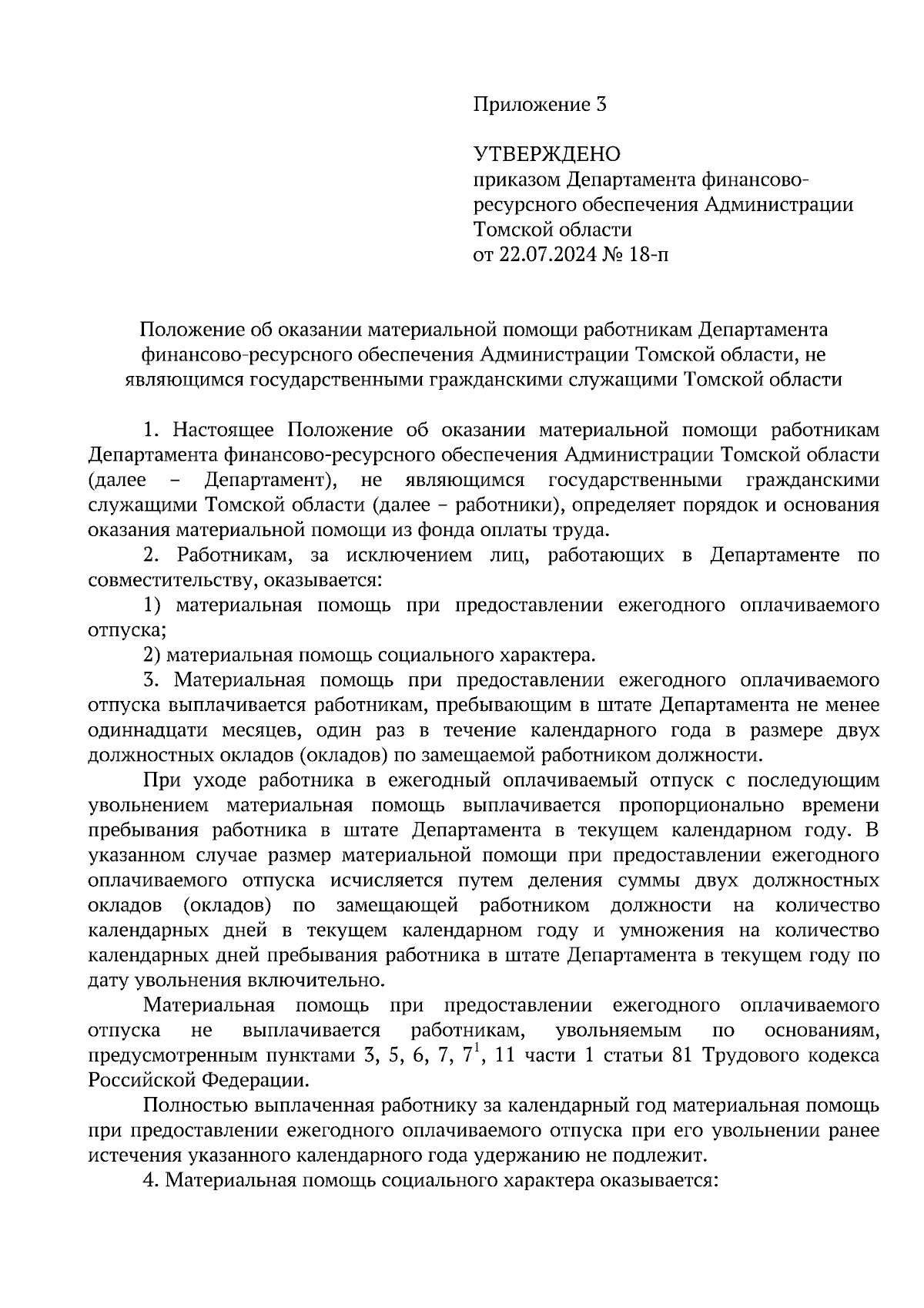 Приложение 3

УТВЕРЖДЕНО
приказом Департамента финансово-ресурсного обеспечения Администрации Томской области
от 22.07.2024 № 18-п

Положение об оказании материальной помощи работникам Департамента финансово-ресурсного обеспечения Администрации Томской области, не являющимся государственными гражданскими служащими Томской области

1. Настоящее Положение об оказании материальной помощи работникам Департамента финансово-ресурсного обеспечения Администрации Томской области (далее – Департамент), не являющимся государственными гражданскими служащими Томской области (далее – работники), определяет порядок и основания оказания материальной помощи из фонда оплаты труда.

2. Работникам, за исключением лиц, работающих в Департаменте по совместительству, оказывается:

1) материальная помощь при предоставлении ежегодного оплачиваемого отпуска;

2) материальная помощь социального характера.

3. Материальная помощь при предоставлении ежегодного оплачиваемого отпуска выплачивается работникам, пребывающим в штате Департамента не менее одиннадцати месяцев, один раз в течение календарного года в размере двух должностных окладов (окладов) по замещаемой работником должности.

При уходе работника в ежегодный оплачиваемый отпуск с последующим увольнением материальная помощь выплачивается пропорционально времени пребывания работника в штате Департамента в текущем календарном году. В указанном случае размер материальной помощи при предоставлении ежегодного оплачиваемого отпуска исчисляется путем деления суммы двух должностных окладов (окладов) по замещающей работником должности на количество календарных дней в текущем календарном году и умножения на количество календарных дней пребывания работника в штате Департамента в текущем году по дату увольнения включительно.

Материальная помощь при предоставлении ежегодного оплачиваемого отпуска не выплачивается работникам, увольняемым по основаниям, предусмотренным пунктами 3, 5, 6, 7, $7^1$, 11 части 1 статьи 81 Трудового кодекса Российской Федерации.

Полностью выплаченная работнику за календарный год материальная помощь при предоставлении ежегодного оплачиваемого отпуска при его увольнении ранее истечения указанного календарного года удержанию не подлежит.

4. Материальная помощь социального характера оказывается: